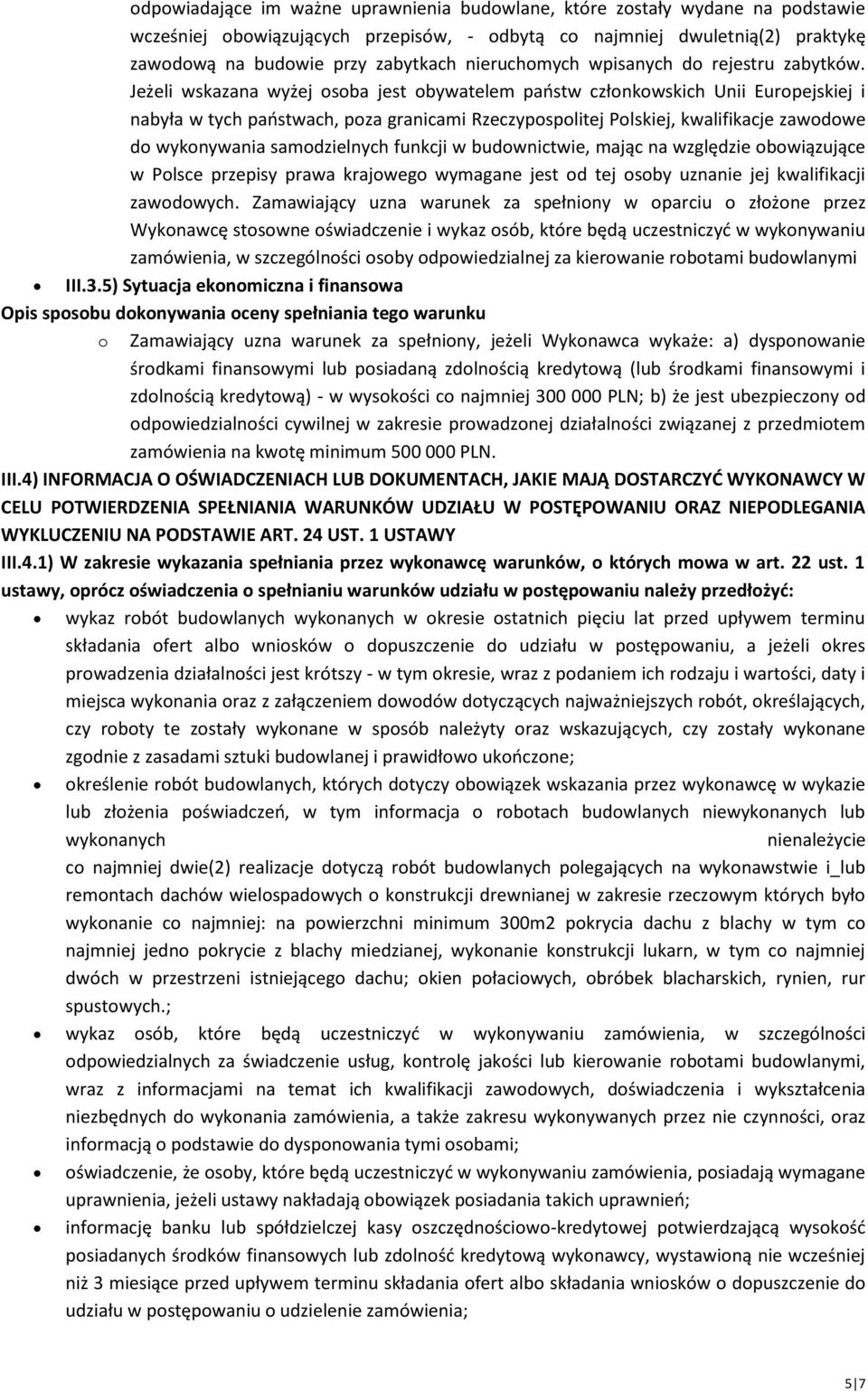 odpowiadające im ważne uprawnienia budowlane, które zostały wydane na podstawie wcześniej obowiązujących przepisów, - odbytą co najmniej dwuletnią(2) praktykę zawodową na budowie przy zabytkach nieruchomych wpisanych do rejestru zabytków. Jeżeli wskazana wyżej osoba jest obywatelem państw członkowskich Unii Europejskiej i nabyła w tych państwach, poza granicami Rzeczypospolitej Polskiej, kwalifikacje zawodowe do wykonywania samodzielnych funkcji w budownictwie, mając na względzie obowiązujące w Polsce przepisy prawa krajowego wymagane jest od tej osoby uznanie jej kwalifikacji zawodowych. Zamawiający uzna warunek za spełniony w oparciu o złożone przez Wykonawcę stosowne oświadczenie i wykaz osób, które będą uczestniczyć w wykonywaniu zamówienia, w szczególności osoby odpowiedzialnej za kierowanie robotami budowlanymi

• III.3.5) Sytuacja ekonomiczna i finansowa

Opis sposobu dokonywania oceny spełniania tego warunku

o Zamawiający uzna warunek za spełniony, jeżeli Wykonawca wykaże: a) dysponowanie środkami finansowymi lub posiadaną zdolnością kredytową (lub środkami finansowymi i zdolnością kredytową) - w wysokości co najmniej 300 000 PLN; b) że jest ubezpieczony od odpowiedzialności cywilnej w zakresie prowadzonej działalności związanej z przedmiotem zamówienia na kwotę minimum 500 000 PLN.

III.4) INFORMACJA O OŚWIADCZENIACH LUB DOKUMENTACH, JAKIE MAJĄ DOSTARCZYĆ WYKONAWCY W CELU POTWIERDZENIA SPEŁNIANIA WARUNKÓW UDZIAŁU W POSTĘPOWANIU ORAZ NIEPODLEGANIA WYKLUCZENIU NA PODSTAWIE ART. 24 UST. 1 USTAWY

III.4.1) W zakresie wykazania spełniania przez wykonawcę warunków, o których mowa w art. 22 ust. 1 ustawy, oprócz oświadczenia o spełnianiu warunków udziału w postępowaniu należy przedłożyć:

• wykaz robót budowlanych wykonanych w okresie ostatnich pięciu lat przed upływem terminu składania ofert albo wniosków o dopuszczenie do udziału w postępowaniu, a jeżeli okres prowadzenia działalności jest krótszy - w tym okresie, wraz z podaniem ich rodzaju i wartości, daty i miejsca wykonania oraz z załączeniem dowodów dotyczących najważniejszych robót, określających, czy roboty te zostały wykonane w sposób należyty oraz wskazujących, czy zostały wykonane zgodnie z zasadami sztuki budowlanej i prawidłowo ukończone;

• określenie robót budowlanych, których dotyczy obowiązek wskazania przez wykonawcę w wykazie lub złożenia poświadczeń, w tym informacja o robotach budowlanych niewykonanych lub wykonanych nienależycie
co najmniej dwie(2) realizacje dotyczą robót budowlanych polegających na wykonawstwie i_lub remontach dachów wielospadowych o konstrukcji drewnianej w zakresie rzeczowym których było wykonanie co najmniej: na powierzchni minimum 300m2 pokrycia dachu z blachy w tym co najmniej jedno pokrycie z blachy miedzianej, wykonanie konstrukcji lukarn, w tym co najmniej dwóch w przestrzeni istniejącego dachu; okien połaciowych, obróbek blacharskich, rynien, rur spustowych.;

• wykaz osób, które będą uczestniczyć w wykonywaniu zamówienia, w szczególności odpowiedzialnych za świadczenie usług, kontrolę jakości lub kierowanie robotami budowlanymi, wraz z informacjami na temat ich kwalifikacji zawodowych, doświadczenia i wykształcenia niezbędnych do wykonania zamówienia, a także zakresu wykonywanych przez nie czynności, oraz informacją o podstawie do dysponowania tymi osobami;

• oświadczenie, że osoby, które będą uczestniczyć w wykonywaniu zamówienia, posiadają wymagane uprawnienia, jeżeli ustawy nakładają obowiązek posiadania takich uprawnień;

• informację banku lub spółdzielczej kasy oszczędnościowo-kredytowej potwierdzającą wysokość posiadanych środków finansowych lub zdolność kredytową wykonawcy, wystawioną nie wcześniej niż 3 miesiące przed upływem terminu składania ofert albo składania wniosków o dopuszczenie do udziału w postępowaniu o udzielenie zamówienia;

5 | 7